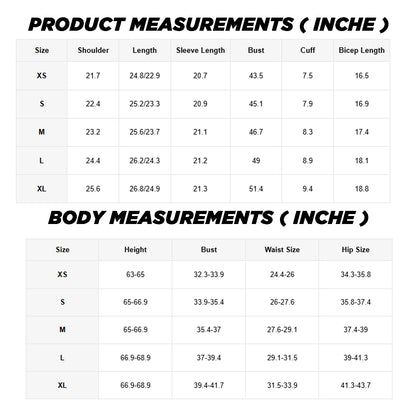 PRODUCT MEASUREMENTS ( INCHE )

| Size | Shoulder | Length | Sleeve Length | Bust | Cuff | Bicep Length |
|---|---|---|---|---|---|---|
| XS | 21.7 | 24.8/22.9 | 20.7 | 43.5 | 7.5 | 16.5 |
| S | 22.4 | 25.2/23.3 | 20.9 | 45.1 | 7.9 | 16.9 |
| M | 23.2 | 25.6/23.7 | 21.1 | 46.7 | 8.3 | 17.4 |
| L | 24.4 | 26.2/24.3 | 21.2 | 49 | 8.9 | 18.1 |
| XL | 25.6 | 26.8/24.9 | 21.3 | 51.4 | 9.4 | 18.8 |

BODY MEASUREMENTS ( INCHE )

| Size | Height | Bust | Waist Size | Hip Size |
|---|---|---|---|---|
| XS | 63-65 | 32.3-33.9 | 24.4-26 | 34.3-35.8 |
| S | 65-66.9 | 33.9-35.4 | 26-27.6 | 35.8-37.4 |
| M | 65-66.9 | 35.4-37 | 27.6-29.1 | 37.4-39 |
| L | 66.9-68.9 | 37-39.4 | 29.1-31.5 | 39-41.3 |
| XL | 66.9-68.9 | 39.4-41.7 | 31.5-33.9 | 41.3-43.7 |